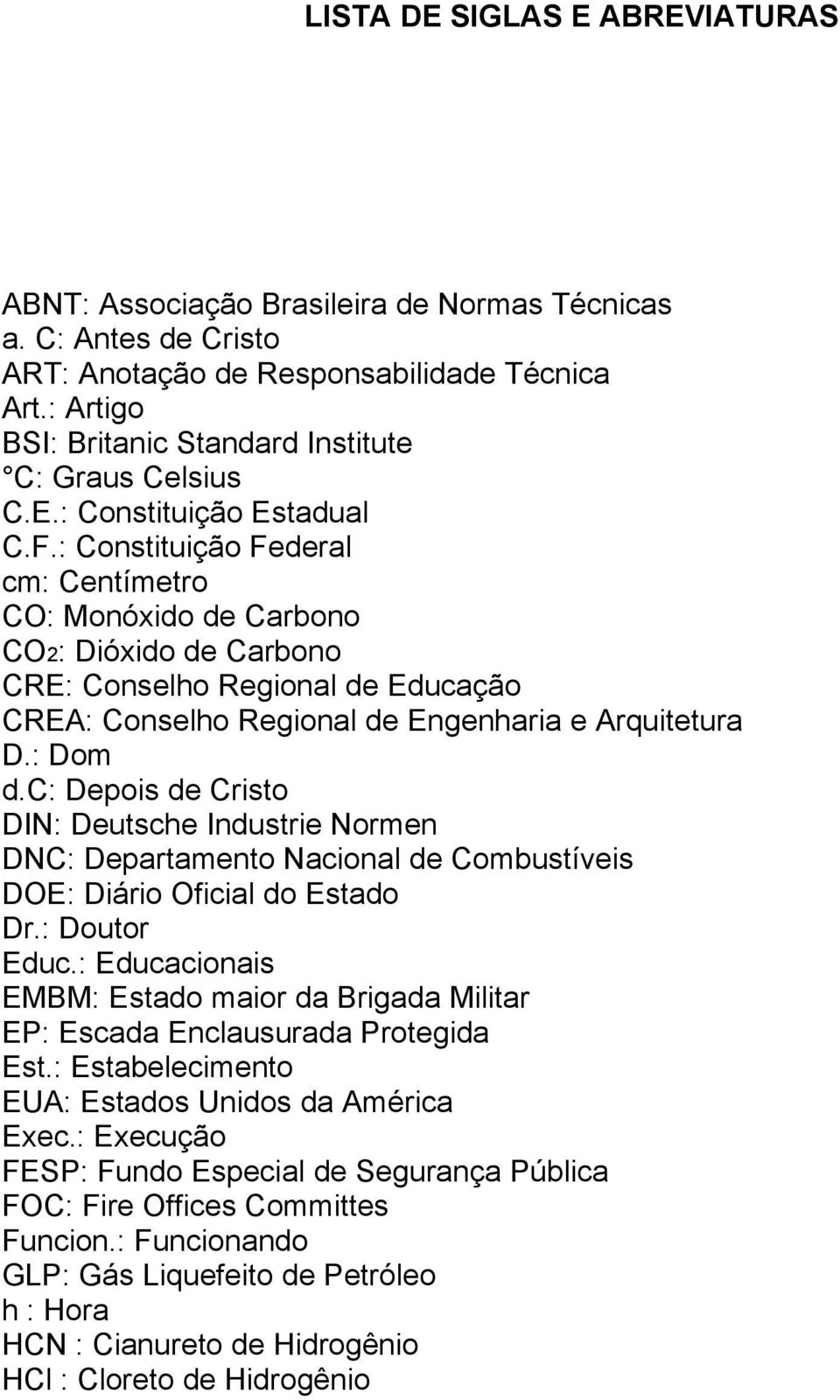 LISTA DE SIGLAS E ABREVIATURAS

ABNT: Associação Brasileira de Normas Técnicas
a. C: Antes de Cristo
ART: Anotação de Responsabilidade Técnica
Art.: Artigo
BSI: Britanic Standard Institute
°C: Graus Celsius
C.E.: Constituição Estadual
C.F.: Constituição Federal
cm: Centímetro
CO: Monóxido de Carbono
$CO_2$: Dióxido de Carbono
CRE: Conselho Regional de Educação
CREA: Conselho Regional de Engenharia e Arquitetura
D.: Dom
d.c: Depois de Cristo
DIN: Deutsche Industrie Normen
DNC: Departamento Nacional de Combustíveis
DOE: Diário Oficial do Estado
Dr.: Doutor
Educ.: Educacionais
EMBM: Estado maior da Brigada Militar
EP: Escada Enclausurada Protegida
Est.: Estabelecimento
EUA: Estados Unidos da América
Exec.: Execução
FESP: Fundo Especial de Segurança Pública
FOC: Fire Offices Committes
Funcion.: Funcionando
GLP: Gás Liquefeito de Petróleo
h : Hora
HCN : Cianureto de Hidrogênio
HCl : Cloreto de Hidrogênio